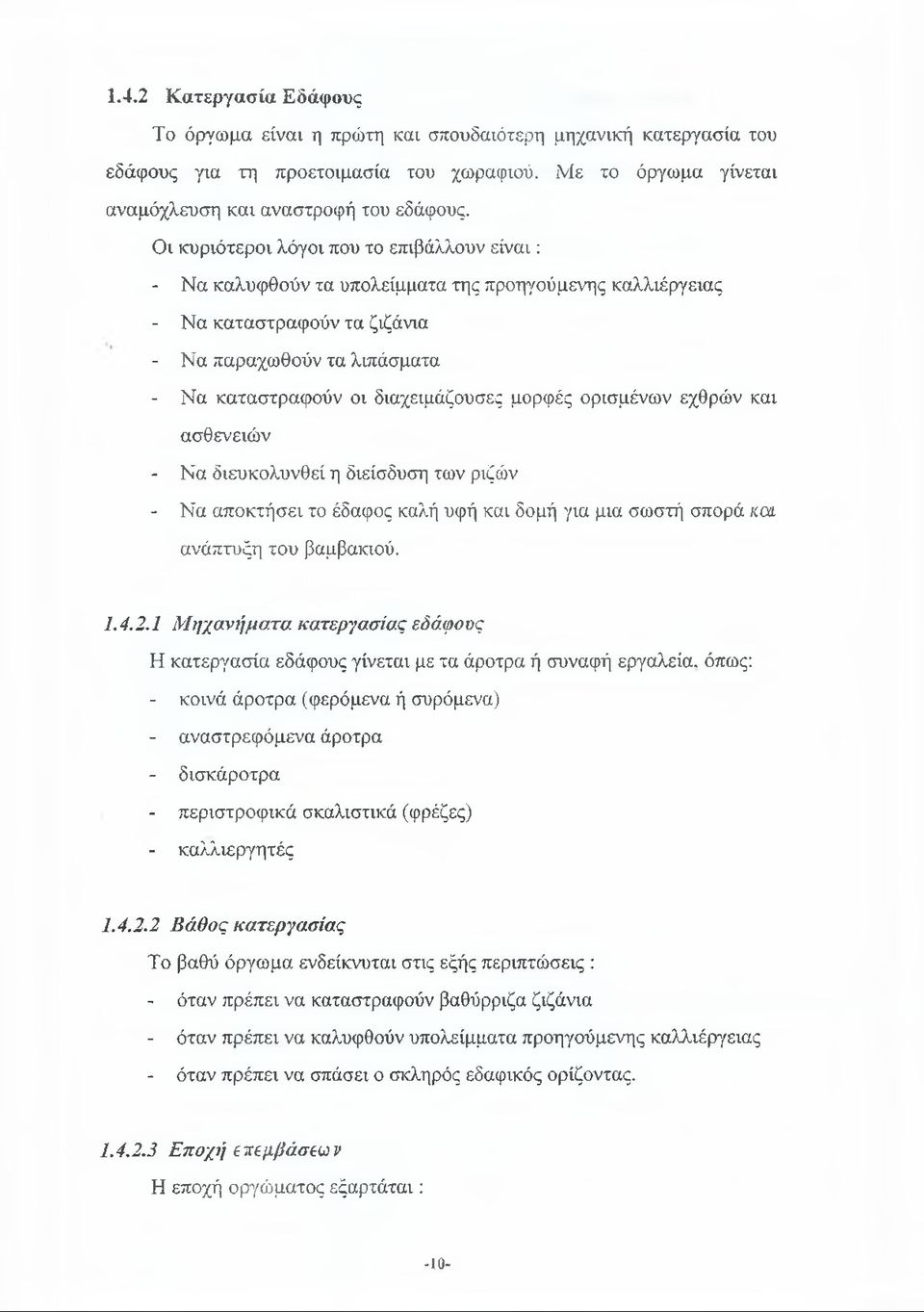 1.4.2 Κατεργασία Εδάφους

Το όργωμα είναι η πρώτη και σπουδαιότερη μηχανική κατεργασία του εδάφους για τη προετοιμασία του χωραφιού. Με το όργωμα γίνεται αναμόχλευση και αναστροφή του εδάφους.

Οι κυριότεροι λόγοι που το επιβάλλουν είναι :

- Να καλυφθούν τα υπολείμματα της προηγούμενης καλλιέργειας
- Να καταστραφούν τα ζιζάνια
- Να παραχωθούν τα λιπάσματα
- Να καταστραφούν οι διαχειμάζουσες μορφές ορισμένων εχθρών και ασθενειών
- Να διευκολυνθεί η διείσδυση των ριζών
- Να αποκτήσει το έδαφος καλή υφή και δομή για μια σωστή σπορά και ανάπτυξη του βαμβακιού.

1.4.2.1 Μηχανήματα κατεργασίας εδάφους

Η κατεργασία εδάφους γίνεται με τα άροτρα ή συναφή εργαλεία, όπως:
- κοινά άροτρα (φερόμενα ή συρόμενα)
- αναστρεφόμενα άροτρα
- δισκάροτρα
- περιστροφικά σκαλιστικά (φρέζες)
- καλλιεργητές

1.4.2.2 Βάθος κατεργασίας

Το βαθύ όργωμα ενδείκνυται στις εξής περιπτώσεις :
- όταν πρέπει να καταστραφούν βαθύρριζα ζιζάνια
- όταν πρέπει να καλυφθούν υπολείμματα προηγούμενης καλλιέργειας
- όταν πρέπει να σπάσει ο σκληρός εδαφικός ορίζοντας.

1.4.2.3 Εποχή επεμβάσεων

Η εποχή οργώματος εξαρτάται :

-10-